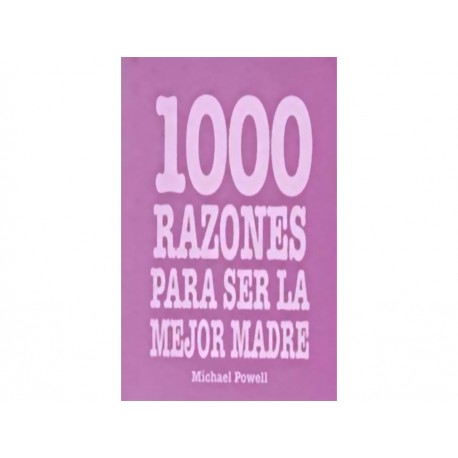 1000
RAZONES
PARA SER LA
MEJOR MADRE

Michael Powell